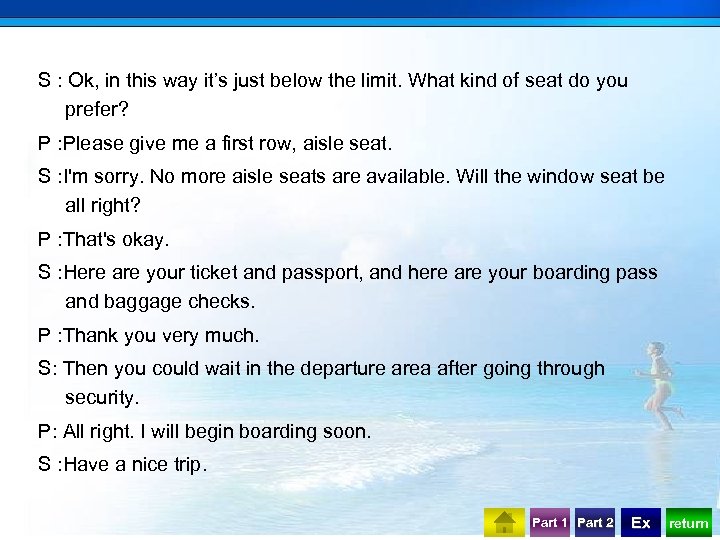 S : Ok, in this way it's just below the limit. What kind of seat do you prefer?

P :Please give me a first row, aisle seat.

S :I'm sorry. No more aisle seats are available. Will the window seat be all right?

P :That's okay.

S :Here are your ticket and passport, and here are your boarding pass and baggage checks.

P :Thank you very much.

S: Then you could wait in the departure area after going through security.

P: All right. I will begin boarding soon.

S :Have a nice trip.

Part 1 Part 2 Ex return